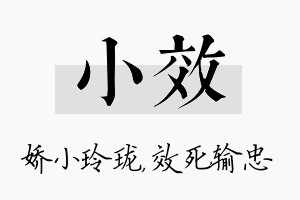 小效

娇小玲珑,效死输忠